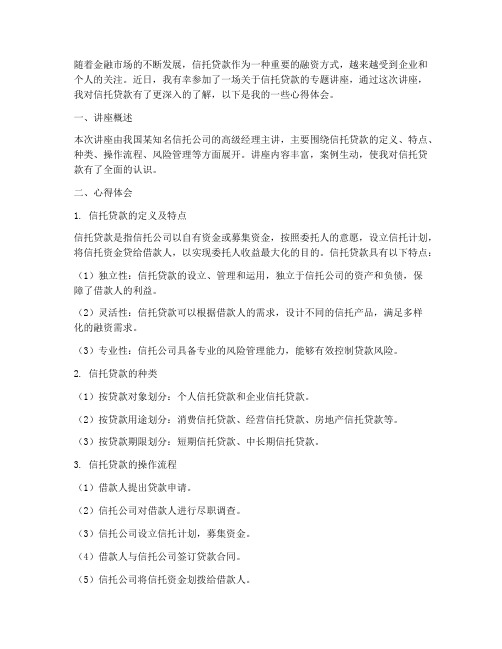 随着金融市场的不断发展，信托贷款作为一种重要的融资方式，越来越受到企业和个人的关注。近日，我有幸参加了一场关于信托贷款的专题讲座，通过这次讲座，我对信托贷款有了更深入的了解，以下是我的一些心得体会。

一、讲座概述

本次讲座由我国某知名信托公司的高级经理主讲，主要围绕信托贷款的定义、特点、种类、操作流程、风险管理等方面展开。讲座内容丰富，案例生动，使我对信托贷款有了全面的认识。

二、心得体会

1. 信托贷款的定义及特点

信托贷款是指信托公司以自有资金或募集资金，按照委托人的意愿，设立信托计划，将信托资金贷给借款人，以实现委托人收益最大化的目的。信托贷款具有以下特点：

（1）独立性：信托贷款的设立、管理和运用，独立于信托公司的资产和负债，保障了借款人的利益。

（2）灵活性：信托贷款可以根据借款人的需求，设计不同的信托产品，满足多样化的融资需求。

（3）专业性：信托公司具备专业的风险管理能力，能够有效控制贷款风险。

2. 信托贷款的种类

（1）按贷款对象划分：个人信托贷款和企业信托贷款。

（2）按贷款用途划分：消费信托贷款、经营信托贷款、房地产信托贷款等。

（3）按贷款期限划分：短期信托贷款、中长期信托贷款。

3. 信托贷款的操作流程

（1）借款人提出贷款申请。

（2）信托公司对借款人进行尽职调查。

（3）信托公司设立信托计划，募集资金。

（4）借款人与信托公司签订贷款合同。

（5）信托公司将信托资金划拨给借款人。